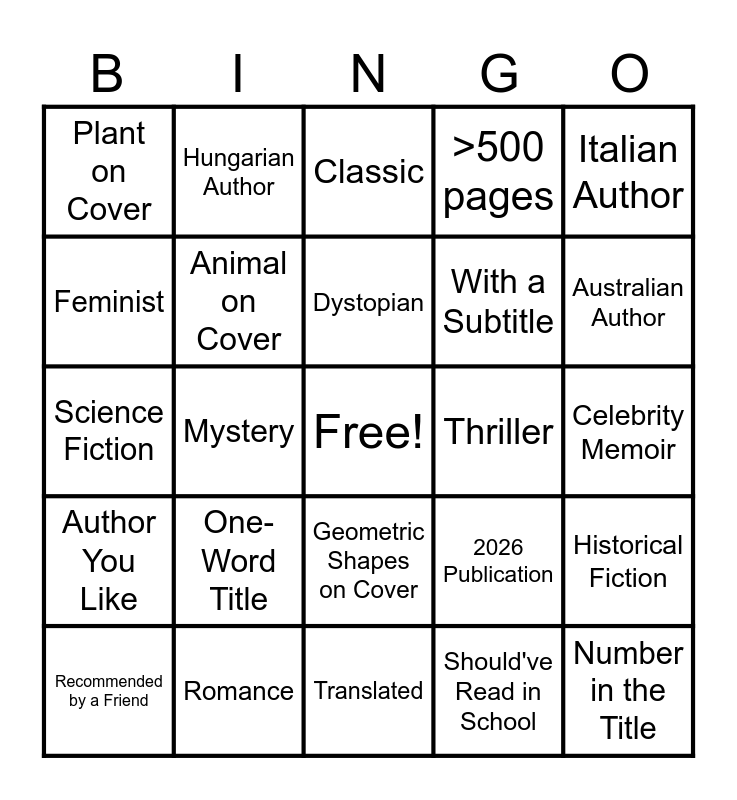 | B | I | N | G | O |
|---|---|---|---|---|
| Plant on Cover | Hungarian Author | Classic | >500 pages | Italian Author |
| Feminist | Animal on Cover | Dystopian | With a Subtitle | Australian Author |
| Science Fiction | Mystery | Free! | Thriller | Celebrity Memoir |
| Author You Like | One-Word Title | Geometric Shapes on Cover | 2026 Publication | Historical Fiction |
| Recommended by a Friend | Romance | Translated | Should've Read in School | Number in the Title |